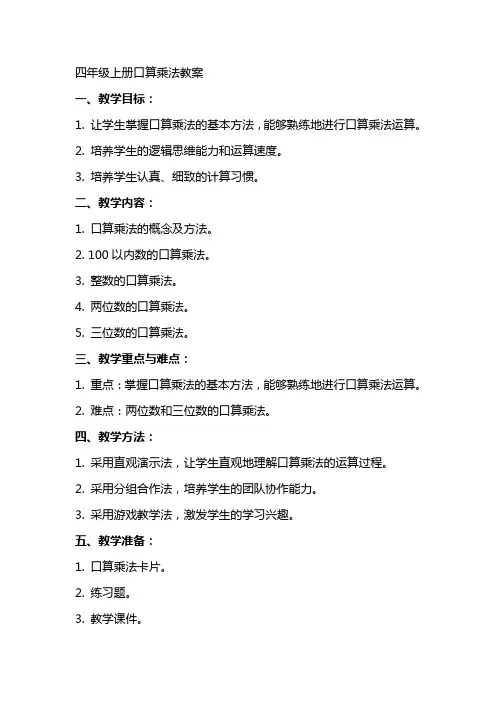 四年级上册口算乘法教案

一、教学目标：

1. 让学生掌握口算乘法的基本方法，能够熟练地进行口算乘法运算。

2. 培养学生的逻辑思维能力和运算速度。

3. 培养学生认真、细致的计算习惯。

二、教学内容：

1. 口算乘法的概念及方法。

2. 100 以内数的口算乘法。

3. 整数的口算乘法。

4. 两位数的口算乘法。

5. 三位数的口算乘法。

三、教学重点与难点：

1. 重点：掌握口算乘法的基本方法，能够熟练地进行口算乘法运算。

2. 难点：两位数和三位数的口算乘法。

四、教学方法：

1. 采用直观演示法，让学生直观地理解口算乘法的运算过程。

2. 采用分组合作法，培养学生的团队协作能力。

3. 采用游戏教学法，激发学生的学习兴趣。

五、教学准备：

1. 口算乘法卡片。

2. 练习题。

3. 教学课件。